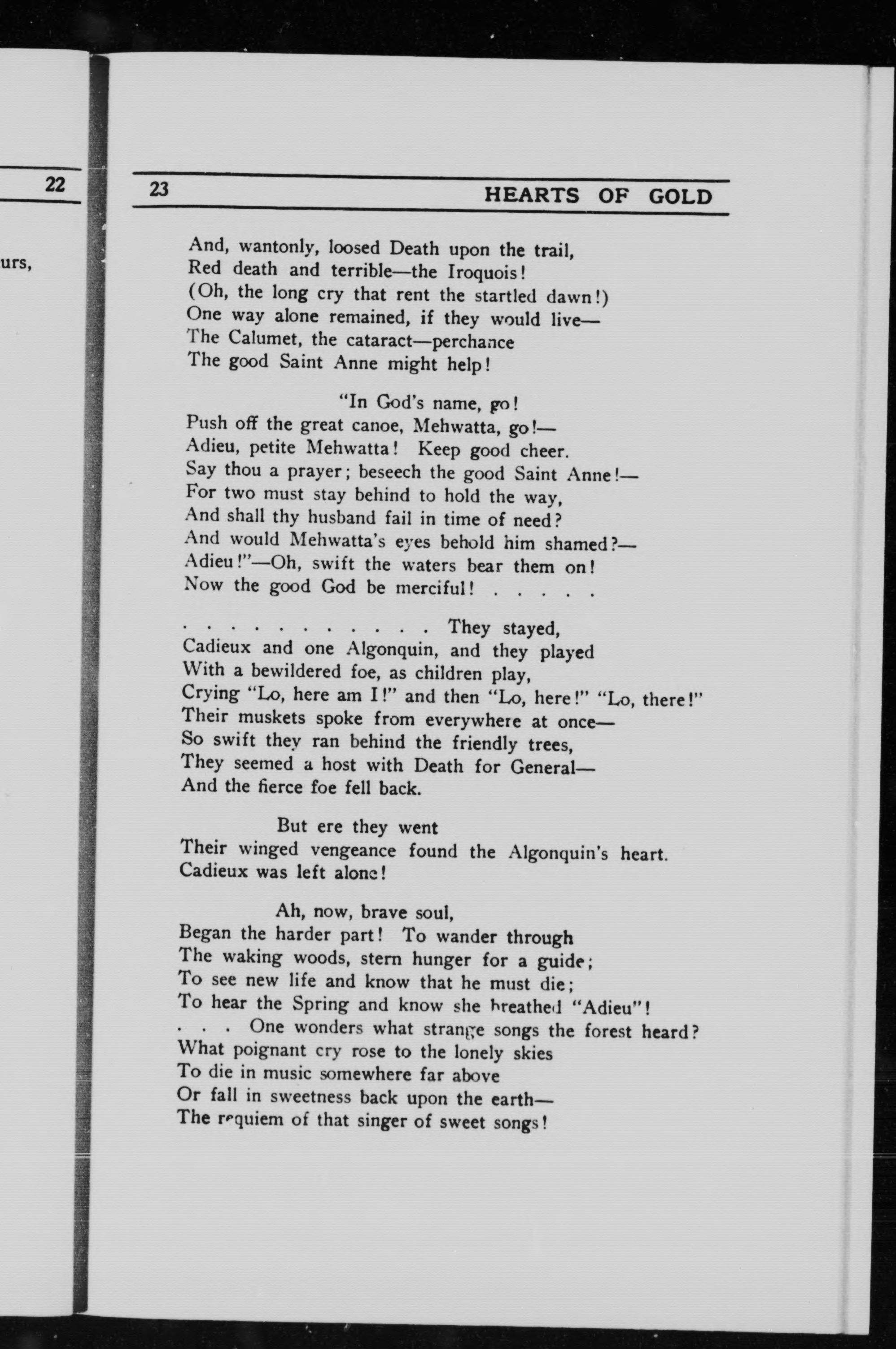 22

urs,

23 HEARTS OF GOLD

And, wantonly, loosed Death upon the trail,
Red death and terrible—the Iroquois!
(Oh, the long cry that rent the startled dawn!)
One way alone remained, if they would live—
The Calumet, the cataract—perchance
The good Saint Anne might help!

"In God's name, go!
Push off the great canoe, Mehwatta, go!—
Adieu, petite Mehwatta! Keep good cheer.
Say thou a prayer; beseech the good Saint Anne!—
For two must stay behind to hold the way,
And shall thy husband fail in time of need?
And would Mehwatta's eyes behold him shamed?—
Adieu!"—Oh, swift the waters bear them on!
Now the good God be merciful! . . . . .

. . . . . . . . . . . They stayed,
Cadieux and one Algonquin, and they played
With a bewildered foe, as children play,
Crying "Lo, here am I!" and then "Lo, here!" "Lo, there!"
Their muskets spoke from everywhere at once—
So swift they ran behind the friendly trees,
They seemed a host with Death for General—
And the fierce foe fell back.

But ere they went
Their winged vengeance found the Algonquin's heart.
Cadieux was left alone!

Ah, now, brave soul,
Began the harder part! To wander through
The waking woods, stern hunger for a guide;
To see new life and know that he must die;
To hear the Spring and know she breathed "Adieu"!
. . . One wonders what strange songs the forest heard?
What poignant cry rose to the lonely skies
To die in music somewhere far above
Or fall in sweetness back upon the earth—
The requiem of that singer of sweet songs!